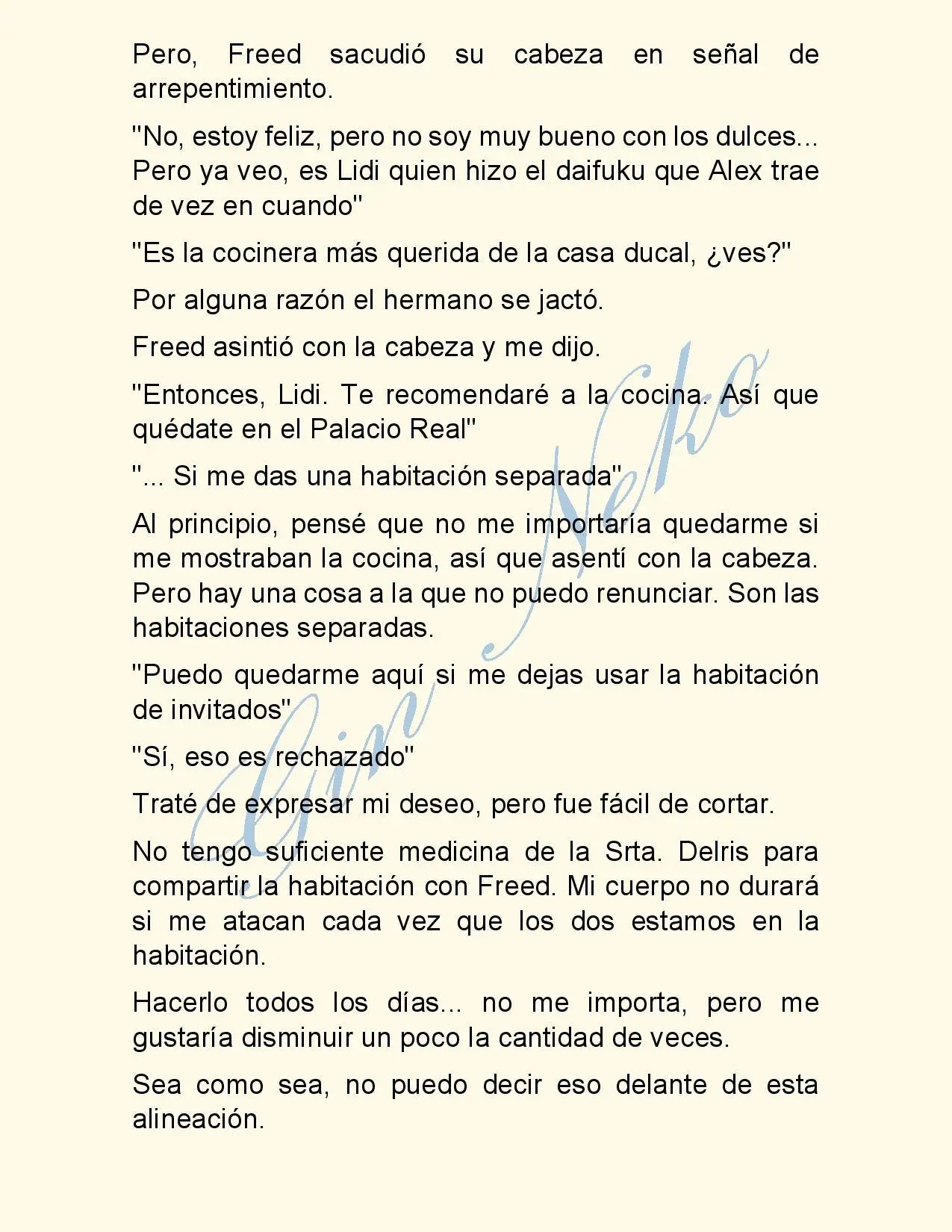 Pero, Freed sacudió su cabeza en señal de arrepentimiento.

"No, estoy feliz, pero no soy muy bueno con los dulces... Pero ya veo, es Lidi quien hizo el daifuku que Alex trae de vez en cuando"

"Es la cocinera más querida de la casa ducal, ¿ves?"

Por alguna razón el hermano se jactó.

Freed asintió con la cabeza y me dijo.

"Entonces, Lidi. Te recomendaré a la cocina. Así que quédate en el Palacio Real"

"... Si me das una habitación separada"

Al principio, pensé que no me importaría quedarme si me mostraban la cocina, así que asentí con la cabeza. Pero hay una cosa a la que no puedo renunciar. Son las habitaciones separadas.

"Puedo quedarme aquí si me dejas usar la habitación de invitados"

"Sí, eso es rechazado"

Traté de expresar mi deseo, pero fue fácil de cortar.

No tengo suficiente medicina de la Srta. Delris para compartir la habitación con Freed. Mi cuerpo no durará si me atacan cada vez que los dos estamos en la habitación.

Hacerlo todos los días... no me importa, pero me gustaría disminuir un poco la cantidad de veces.

Sea como sea, no puedo decir eso delante de esta alineación.

Gin Neko